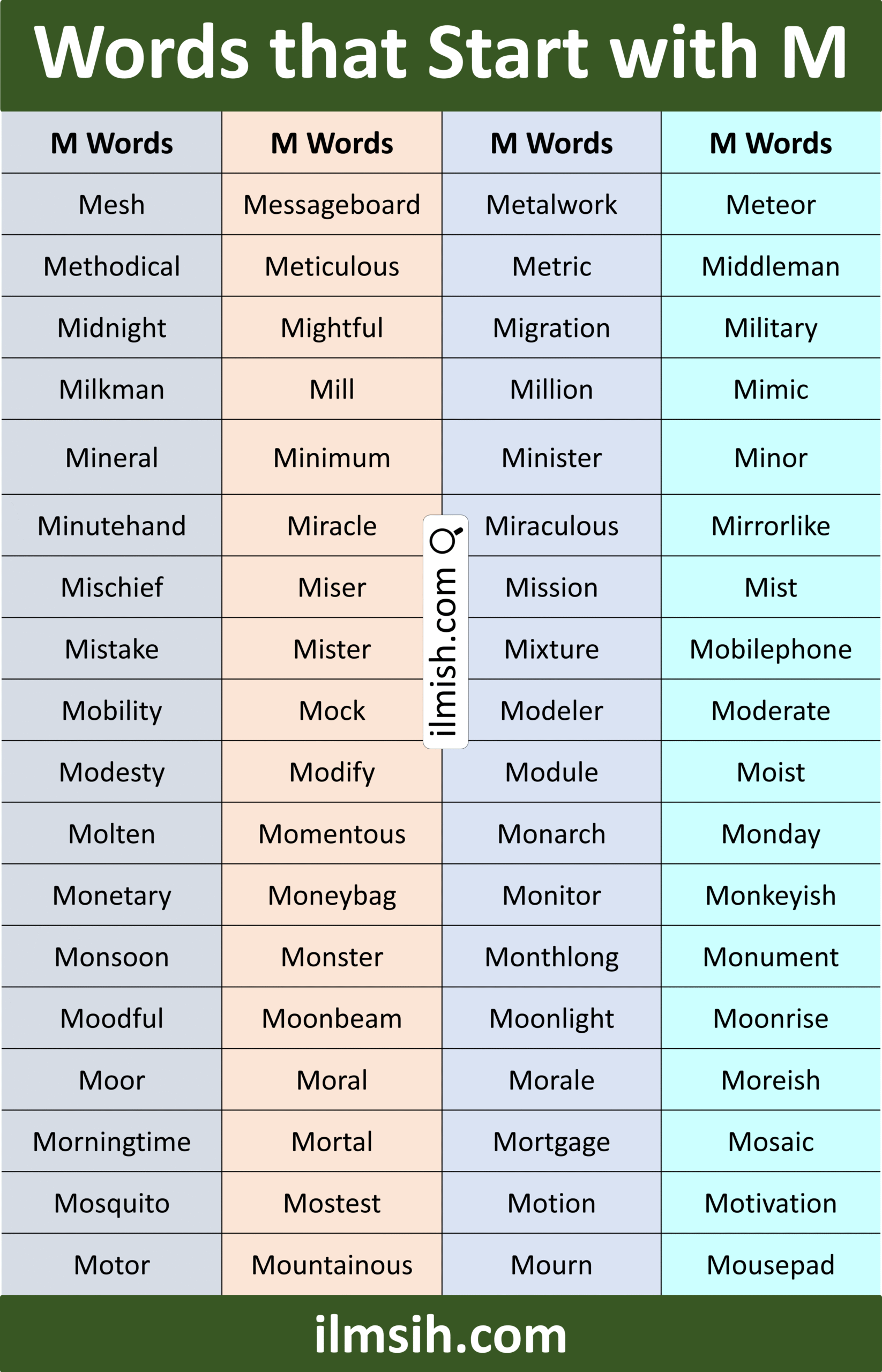 Words that Start with M

| M Words | M Words | M Words | M Words |
|---|---|---|---|
| Mesh | Messageboard | Metalwork | Meteor |
| Methodical | Meticulous | Metric | Middleman |
| Midnight | Mightful | Migration | Military |
| Milkman | Mill | Million | Mimic |
| Mineral | Minimum | Minister | Minor |
| Minutehand | Miracle | Miraculous | Mirrorlike |
| Mischief | Miser | Mission | Mist |
| Mistake | Mister | Mixture | Mobilephone |
| Mobility | Mock | Modeler | Moderate |
| Modesty | Modify | Module | Moist |
| Molten | Momentous | Monarch | Monday |
| Monetary | Moneybag | Monitor | Monkeyish |
| Monsoon | Monster | Monthlong | Monument |
| Moodful | Moonbeam | Moonlight | Moonrise |
| Moor | Moral | Morale | Moreish |
| Morningtime | Mortal | Mortgage | Mosaic |
| Mosquito | Mostest | Motion | Motivation |
| Motor | Mountainous | Mourn | Mousepad |

ilmish.com

ilmsih.com